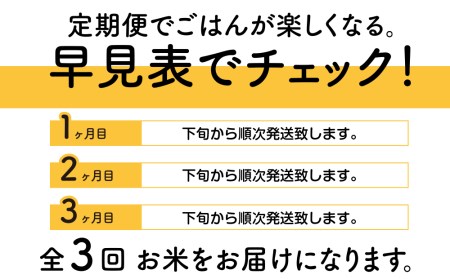 定期便でごはんが楽しくなる。
早見表でチェック!

| 1ヶ月目 | 下旬から順次発送致します。 |
|---|---|
| 2ヶ月目 | 下旬から順次発送致します。 |
| 3ヶ月目 | 下旬から順次発送致します。 |

全3回 お米をお届けになります。